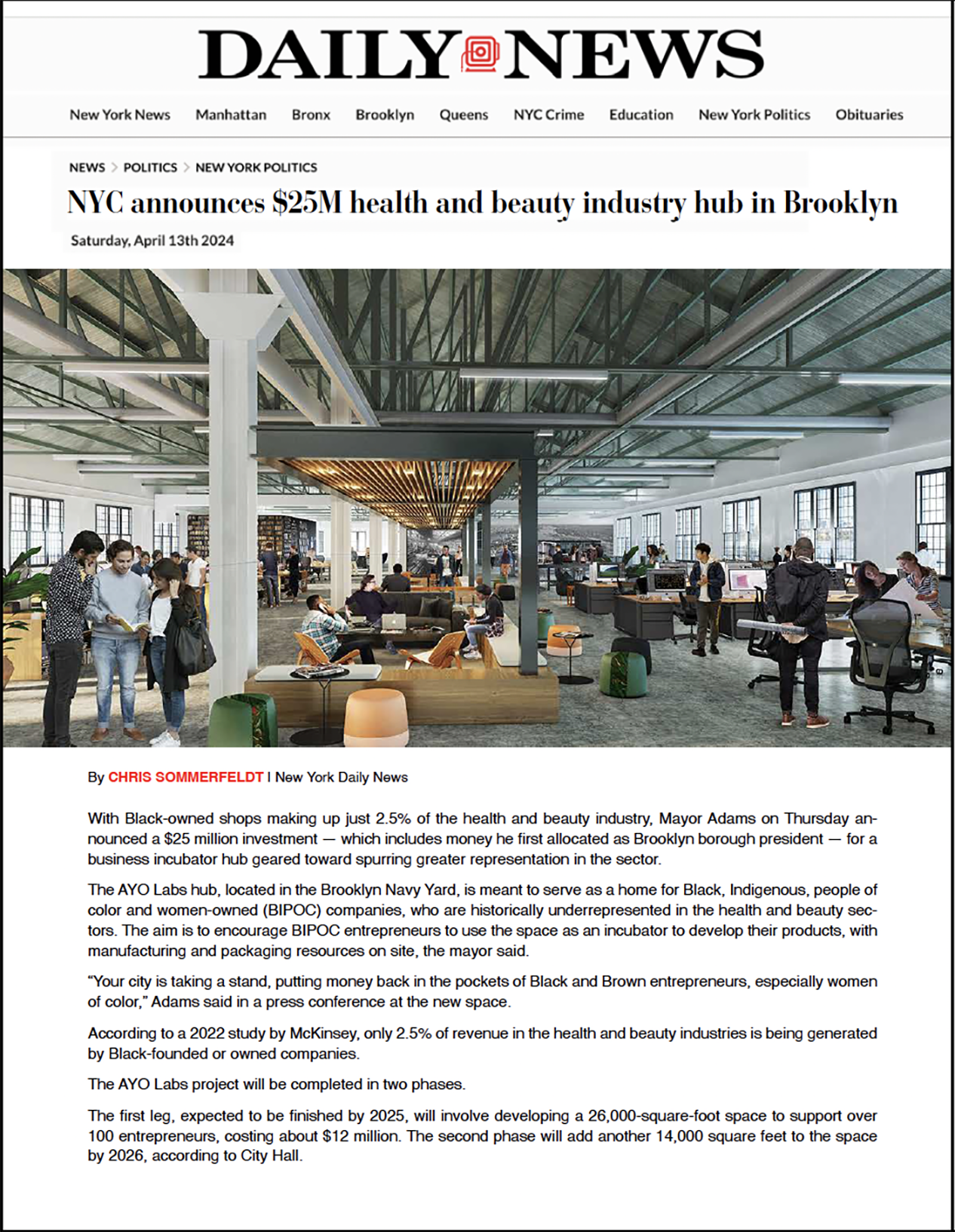 DAILY NEWS

New York News Manhattan Bronx Brooklyn Queens NYC Crime Education New York Politics Obituaries

NEWS > POLITICS > NEW YORK POLITICS

NYC announces $25M health and beauty industry hub in Brooklyn

Saturday, April 13th 2024

By CHRIS SOMMERFELDT | New York Daily News

With Black-owned shops making up just 2.5% of the health and beauty industry, Mayor Adams on Thursday announced a $25 million investment — which includes money he first allocated as Brooklyn borough president — for a business incubator hub geared toward spurring greater representation in the sector.

The AYO Labs hub, located in the Brooklyn Navy Yard, is meant to serve as a home for Black, Indigenous, people of color and women-owned (BIPOC) companies, who are historically underrepresented in the health and beauty sectors. The aim is to encourage BIPOC entrepreneurs to use the space as an incubator to develop their products, with manufacturing and packaging resources on site, the mayor said.

“Your city is taking a stand, putting money back in the pockets of Black and Brown entrepreneurs, especially women of color,” Adams said in a press conference at the new space.

According to a 2022 study by McKinsey, only 2.5% of revenue in the health and beauty industries is being generated by Black-founded or owned companies.

The AYO Labs project will be completed in two phases.

The first leg, expected to be finished by 2025, will involve developing a 26,000-square-foot space to support over 100 entrepreneurs, costing about $12 million. The second phase will add another 14,000 square feet to the space by 2026, according to City Hall.